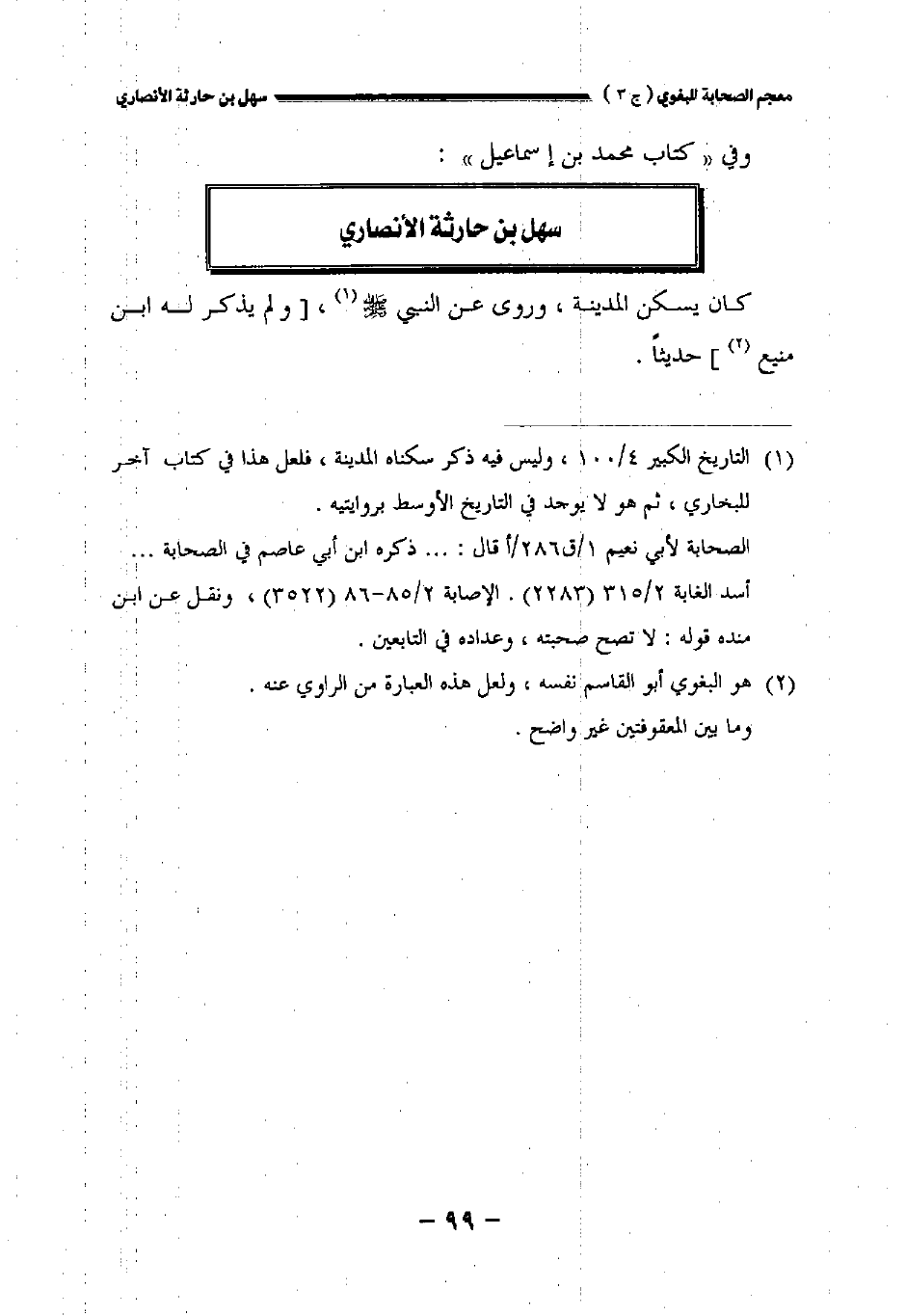 معجم الصحابة للبغوي ( ج ٣ ) سهل بن حارثة الأنصاري

وفي « كتاب محمد بن إسماعيل » :

سهل بن حارثة الأنصاري

كان يسكن المدينة ، وروى عن النبي ﷺ $^{(١)}$ ، [ ولم يذكر له ابن منيع $^{(٢)}$ ] حديثاً .

(١) التاريخ الكبير ١٠٠/٤ ، وليس فيه ذكر سكناه المدينة ، فلعل هذا في كتاب آخر للبخاري ، ثم هو لا يوجد في التاريخ الأوسط بروايتيه .
الصحابة لأبي نعيم ١/ق٢٨٦/أ قال : ... ذكره ابن أبي عاصم في الصحابة ...
أسد الغابة ٣١٥/٢ (٢٢٨٣) . الإصابة ٨٥/٢-٨٦ (٣٥٢٢) ، ونقل عن ابن منده قوله : لا تصح صحبته ، وعداده في التابعين .
(٢) هو البغوي أبو القاسم نفسه ، ولعل هذه العبارة من الراوي عنه .
وما بين المعقوفتين غير واضح .

- ٩٩ -